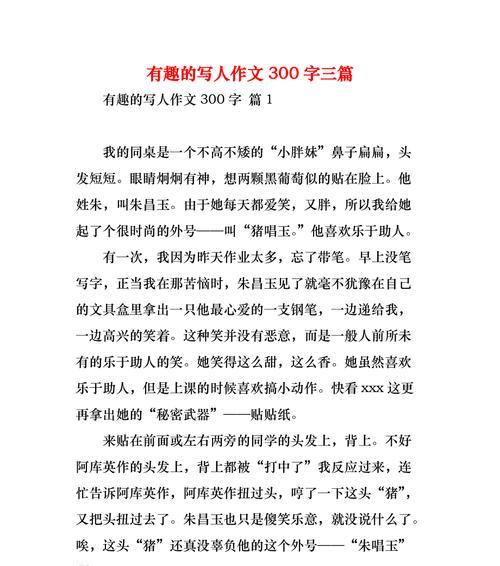 有趣的写人作文 300 字三篇

有趣的写人作文 300 字 篇 1

我的同桌是一个不高不矮的“小胖妹”鼻子扁扁，头发短短。眼睛炯炯有神，想两颗黑葡萄似的贴在脸上。他姓朱，叫朱昌玉。由于她每天都爱笑，又胖，所以我给她起了个很时尚的外号——叫“猪唱玉。”他喜欢乐于助人。

有一次，我因为昨天作业太多，忘了带笔。早上没笔写字，正当我在那苦恼时，朱昌玉见了就毫不犹豫在自己的文具盒里拿出一只他最心爱的一支钢笔，一边递给我，一边高兴的笑着。这种笑并没有恶意，而是一般人前所未有的乐于助人的笑。她笑得这么甜，这么香。她虽然喜欢乐于助人，但是上课的时候喜欢搞小动作。快看 xxx 这更再拿出她的“秘密武器”——贴贴纸。

来贴在前面或左右两旁的同学的头发上，背上。不好阿库英作的头发上，背上都被“打中了”我反应过来，连忙告诉阿库英作，阿库英作扭过头，哼了一下这头“猪”，又把头扭过去了。朱昌玉也只是傻笑乐意，就没说什么了。唉，这头“猪”还真没辜负他的这个外号——“朱唱玉”